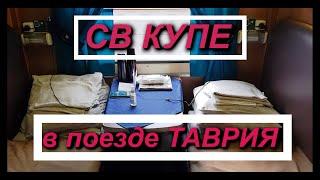 СВ КУПЕ

в поезде ТАВРИЯ